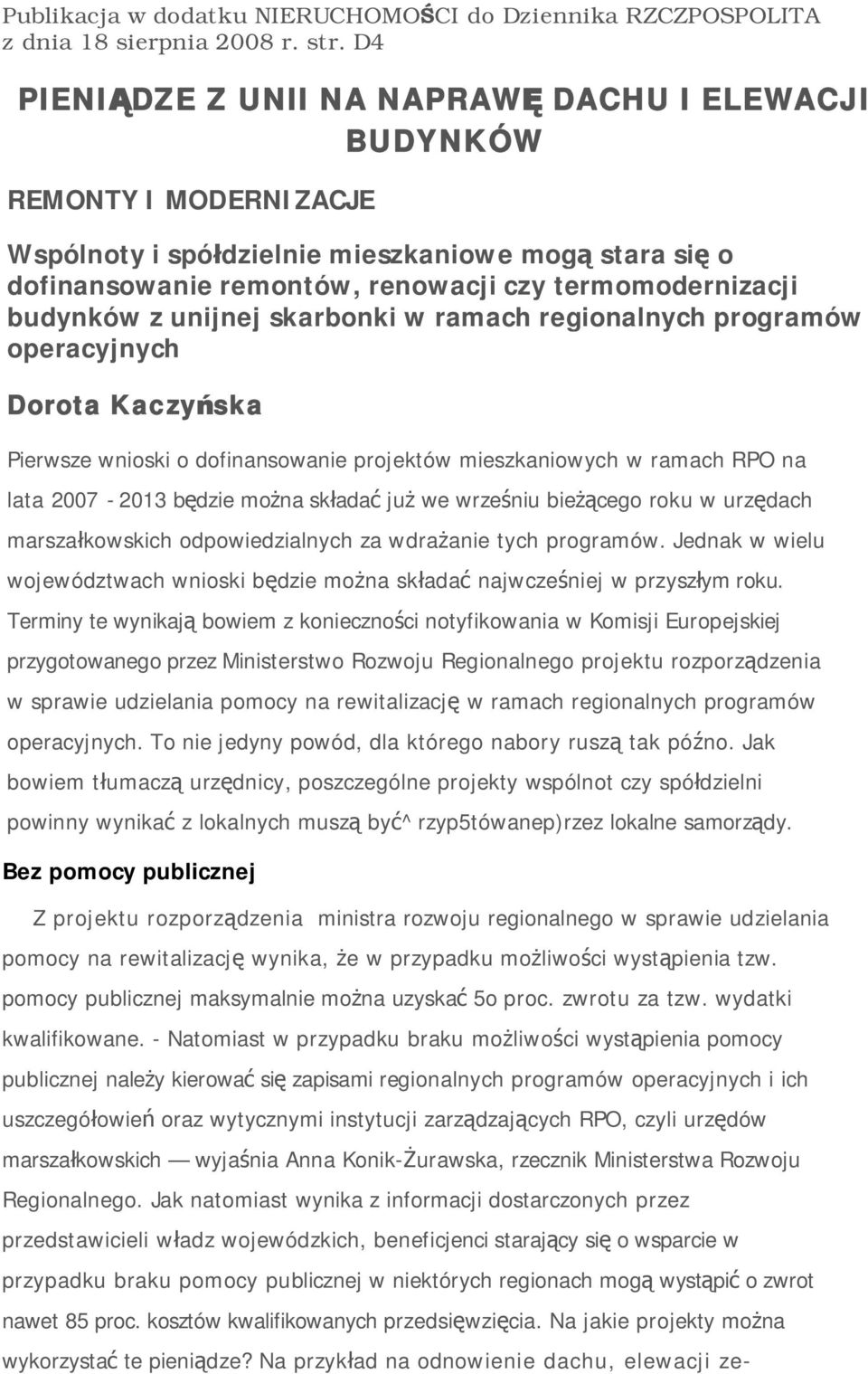 Publikacja w dodatku NIERUCHOMOŚCI do Dziennika RZCZPOSPOLITA z dnia 18 sierpnia 2008 r. str. D4

PIENIĄDZE Z UNII NA NAPRAWĘ DACHU I ELEWACJI BUDYNKÓW

REMONTY I MODERNIZACJE

Wspólnoty i spółdzielnie mieszkaniowe mogą stara się o dofinansowanie remontów, renowacji czy termomodernizacji budynków z unijnej skarbonki w ramach regionalnych programów operacyjnych

Dorota Kaczyńska

Pierwsze wnioski o dofinansowanie projektów mieszkaniowych w ramach RPO na lata 2007 - 2013 będzie można składać już we wrześniu bieżącego roku w urzędach marszałkowskich odpowiedzialnych za wdrażanie tych programów. Jednak w wielu województwach wnioski będzie można składać najwcześniej w przyszłym roku. Terminy te wynikają bowiem z konieczności notyfikowania w Komisji Europejskiej przygotowanego przez Ministerstwo Rozwoju Regionalnego projektu rozporządzenia w sprawie udzielania pomocy na rewitalizację w ramach regionalnych programów operacyjnych. To nie jedyny powód, dla którego nabory ruszą tak późno. Jak bowiem tłumaczą urzędnicy, poszczególne projekty wspólnot czy spółdzielni powinny wynikać z lokalnych muszą być^ rzyp5tówanep)rzez lokalne samorządy.

Bez pomocy publicznej

Z projektu rozporządzenia ministra rozwoju regionalnego w sprawie udzielania pomocy na rewitalizację wynika, że w przypadku możliwości wystąpienia tzw. pomocy publicznej maksymalnie można uzyskać 5o proc. zwrotu za tzw. wydatki kwalifikowane. - Natomiast w przypadku braku możliwości wystąpienia pomocy publicznej należy kierować się zapisami regionalnych programów operacyjnych i ich uszczegółowień oraz wytycznymi instytucji zarządzających RPO, czyli urzędów marszałkowskich — wyjaśnia Anna Konik-Żurawska, rzecznik Ministerstwa Rozwoju Regionalnego. Jak natomiast wynika z informacji dostarczonych przez przedstawicieli władz wojewódzkich, beneficjenci starający się o wsparcie w przypadku braku pomocy publicznej w niektórych regionach mogą wystąpić o zwrot nawet 85 proc. kosztów kwalifikowanych przedsięwzięcia. Na jakie projekty można wykorzystać te pieniądze? Na przykład na odnowienie dachu, elewacji ze-